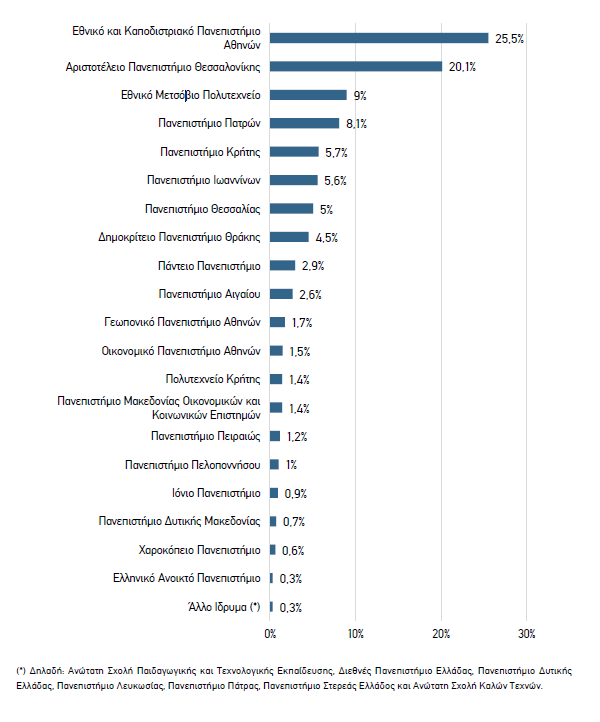 Εθνικό και Καποδιστριακό Πανεπιστήμιο Αθηνών 25,5%
Αριστοτέλειο Πανεπιστήμιο Θεσσαλονίκης 20,1%
Εθνικό Μετσόβιο Πολυτεχνείο 9%
Πανεπιστήμιο Πατρών 8,1%
Πανεπιστήμιο Κρήτης 5,7%
Πανεπιστήμιο Ιωαννίνων 5,6%
Πανεπιστήμιο Θεσσαλίας 5%
Δημοκρίτειο Πανεπιστήμιο Θράκης 4,5%
Πάντειο Πανεπιστήμιο 2,9%
Πανεπιστήμιο Αιγαίου 2,6%
Γεωπονικό Πανεπιστήμιο Αθηνών 1,7%
Οικονομικό Πανεπιστήμιο Αθηνών 1,5%
Πολυτεχνείο Κρήτης 1,4%
Πανεπιστήμιο Μακεδονίας Οικονομικών και Κοινωνικών Επιστημών 1,4%
Πανεπιστήμιο Πειραιώς 1,2%
Πανεπιστήμιο Πελοποννήσου 1%
Ιόνιο Πανεπιστήμιο 0,9%
Πανεπιστήμιο Δυτικής Μακεδονίας 0,7%
Χαροκόπειο Πανεπιστήμιο 0,6%
Ελληνικό Ανοικτό Πανεπιστήμιο 0,3%
Άλλο Ίδρυμα (*) 0,3%

0% 10% 20% 30%

(*) Δηλαδή: Ανώτατη Σχολή Παιδαγωγικής και Τεχνολογικής Εκπαίδευσης, Διεθνές Πανεπιστήμιο Ελλάδας, Πανεπιστήμιο Δυτικής Ελλάδας, Πανεπιστήμιο Λευκωσίας, Πανεπιστήμιο Πάτρας, Πανεπιστήμιο Στερεάς Ελλάδος και Ανώτατη Σχολή Καλών Τεχνών.